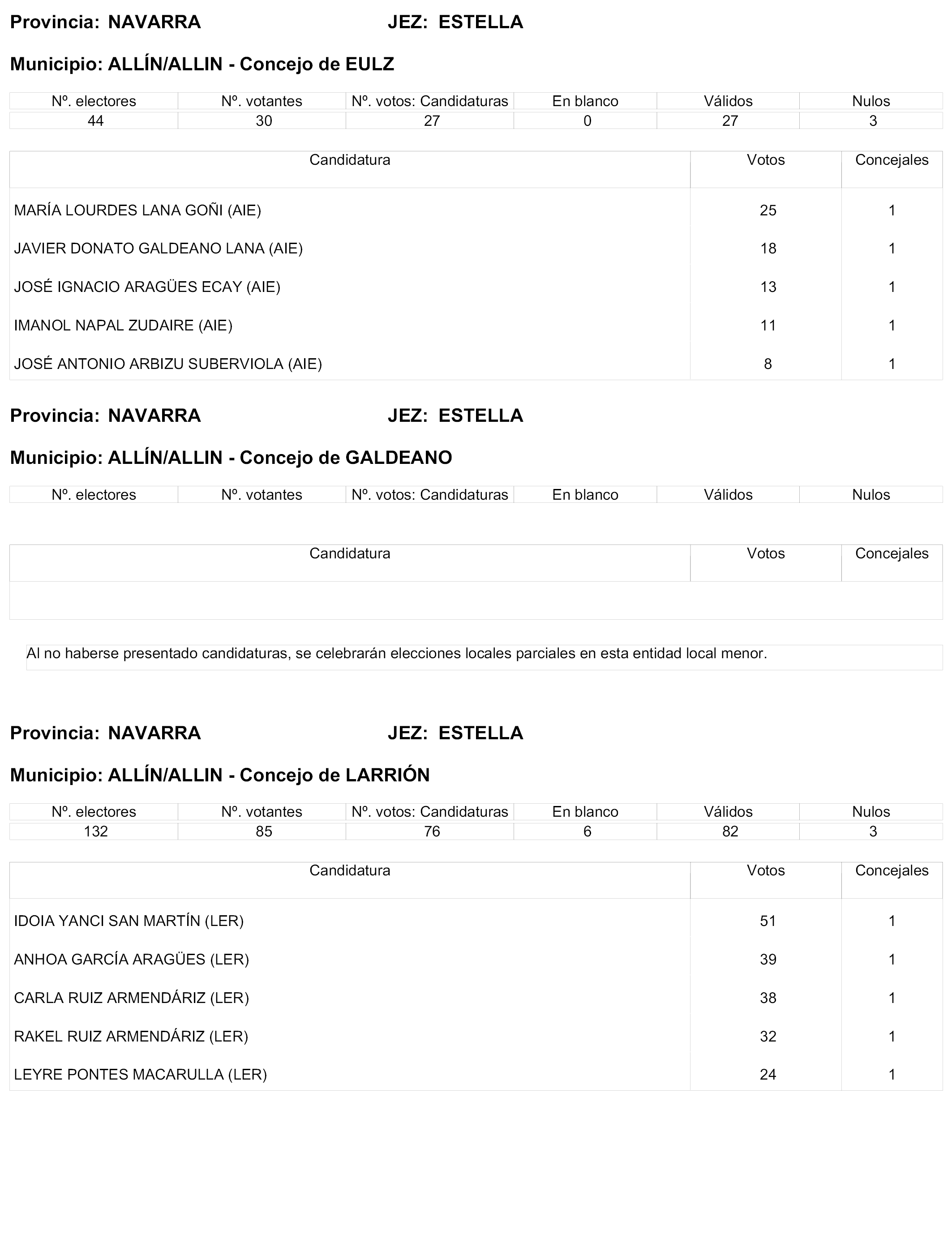 Provincia: NAVARRA JEZ: ESTELLA

Municipio: ALLÍN/ALLIN - Concejo de EULZ

| Nº. electores | Nº. votantes | Nº. votos: Candidaturas | En blanco | Válidos | Nulos |
|---|---|---|---|---|---|
| 44 | 30 | 27 | 0 | 27 | 3 |

| Candidatura | Votos | Concejales |
|---|---|---|
| MARÍA LOURDES LANA GOÑI (AIE) | 25 | 1 |
| JAVIER DONATO GALDEANO LANA (AIE) | 18 | 1 |
| JOSÉ IGNACIO ARAGÜES ECAY (AIE) | 13 | 1 |
| IMANOL NAPAL ZUDAIRE (AIE) | 11 | 1 |
| JOSÉ ANTONIO ARBIZU SUBERVIOLA (AIE) | 8 | 1 |

Provincia: NAVARRA JEZ: ESTELLA

Municipio: ALLÍN/ALLIN - Concejo de GALDEANO

| Nº. electores | Nº. votantes | Nº. votos: Candidaturas | En blanco | Válidos | Nulos |
|---|---|---|---|---|---|

| Candidatura | Votos | Concejales |
|---|---|---|
| | | |

Al no haberse presentado candidaturas, se celebrarán elecciones locales parciales en esta entidad local menor.

Provincia: NAVARRA JEZ: ESTELLA

Municipio: ALLÍN/ALLIN - Concejo de LARRIÓN

| Nº. electores | Nº. votantes | Nº. votos: Candidaturas | En blanco | Válidos | Nulos |
|---|---|---|---|---|---|
| 132 | 85 | 76 | 6 | 82 | 3 |

| Candidatura | Votos | Concejales |
|---|---|---|
| IDOIA YANCI SAN MARTÍN (LER) | 51 | 1 |
| ANHOA GARCÍA ARAGÜES (LER) | 39 | 1 |
| CARLA RUIZ ARMENDÁRIZ (LER) | 38 | 1 |
| RAKEL RUIZ ARMENDÁRIZ (LER) | 32 | 1 |
| LEYRE PONTES MACARULLA (LER) | 24 | 1 |